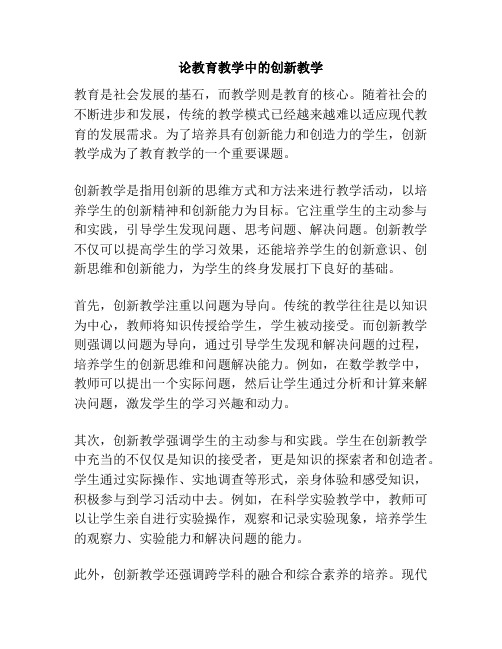 论教育教学中的创新教学

教育是社会发展的基石，而教学则是教育的核心。随着社会的不断进步和发展，传统的教学模式已经越来越难以适应现代教育的发展需求。为了培养具有创新能力和创造力的学生，创新教学成为了教育教学的一个重要课题。

创新教学是指用创新的思维方式和方法来进行教学活动，以培养学生的创新精神和创新能力为目标。它注重学生的主动参与和实践，引导学生发现问题、思考问题、解决问题。创新教学不仅可以提高学生的学习效果，还能培养学生的创新意识、创新思维和创新能力，为学生的终身发展打下良好的基础。

首先，创新教学注重以问题为导向。传统的教学往往是以知识为中心，教师将知识传授给学生，学生被动接受。而创新教学则强调以问题为导向，通过引导学生发现和解决问题的过程，培养学生的创新思维和问题解决能力。例如，在数学教学中，教师可以提出一个实际问题，然后让学生通过分析和计算来解决问题，激发学生的学习兴趣和动力。

其次，创新教学强调学生的主动参与和实践。学生在创新教学中充当的不仅仅是知识的接受者，更是知识的探索者和创造者。学生通过实际操作、实地调查等形式，亲身体验和感受知识，积极参与到学习活动中去。例如，在科学实验教学中，教师可以让学生亲自进行实验操作，观察和记录实验现象，培养学生的观察力、实验能力和解决问题的能力。

此外，创新教学还强调跨学科的融合和综合素养的培养。现代